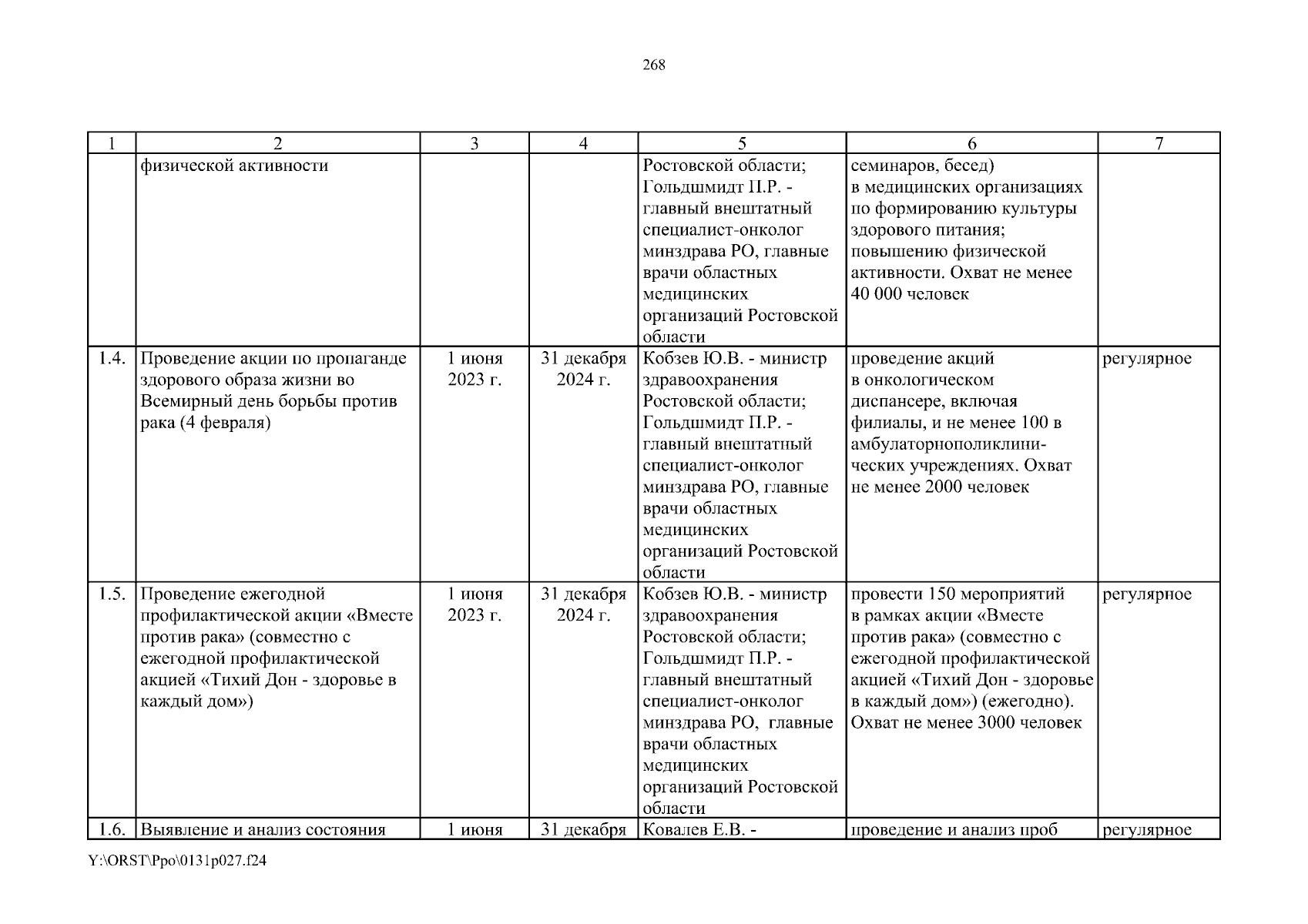 268

| 1 | 2 | 3 | 4 | 5 | 6 | 7 |
|---|---|---|---|---|---|---|
| | физической активности | | | Ростовской области; Гольдшмидт П.Р. - главный внештатный специалист-онколог минздрава РО, главные врачи областных медицинских организаций Ростовской области | семинаров, бесед) в медицинских организациях по формированию культуры здорового питания; повышению физической активности. Охват не менее 40 000 человек | |
| 1.4. | Проведение акции по пропаганде здорового образа жизни во Всемирный день борьбы против рака (4 февраля) | 1 июня 2023 г. | 31 декабря 2024 г. | Кобзев Ю.В. - министр здравоохранения Ростовской области; Гольдшмидт П.Р. - главный внештатный специалист-онколог минздрава РО, главные врачи областных медицинских организаций Ростовской области | проведение акций в онкологическом диспансере, включая филиалы, и не менее 100 в амбулаторнополиклинических учреждениях. Охват не менее 2000 человек | регулярное |
| 1.5. | Проведение ежегодной профилактической акции «Вместе против рака» (совместно с ежегодной профилактической акцией «Тихий Дон - здоровье в каждый дом») | 1 июня 2023 г. | 31 декабря 2024 г. | Кобзев Ю.В. - министр здравоохранения Ростовской области; Гольдшмидт П.Р. - главный внештатный специалист-онколог минздрава РО, главные врачи областных медицинских организаций Ростовской области | провести 150 мероприятий в рамках акции «Вместе против рака» (совместно с ежегодной профилактической акцией «Тихий Дон - здоровье в каждый дом») (ежегодно). Охват не менее 3000 человек | регулярное |
| 1.6. | Выявление и анализ состояния | 1 июня | 31 декабря | Ковалев Е.В. - | проведение и анализ проб | регулярное |

Y:\ORST\Ppo\0131p027.f24